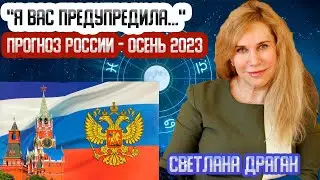 "Я ВАС ПРЕДУПРЕДИЛА..."
ПРОГНОЗ РОССИИ - ОСЕНЬ 2023
СВЕТЛАНА ДРАГАН